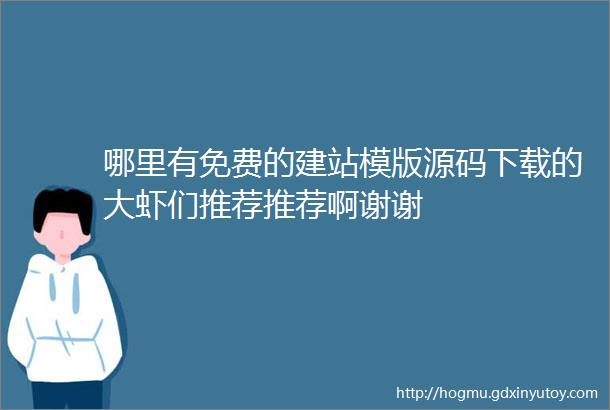 哪里有免费的建站模版源码下载的大虾们推荐推荐啊谢谢

http://hogmu.gdxinyutoy.com